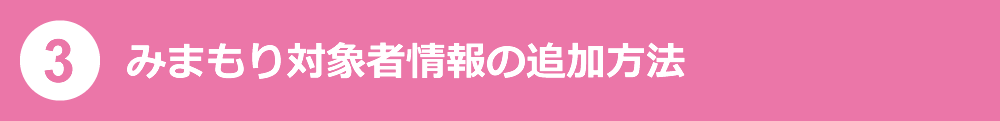 3 みまもり対象者情報の追加方法